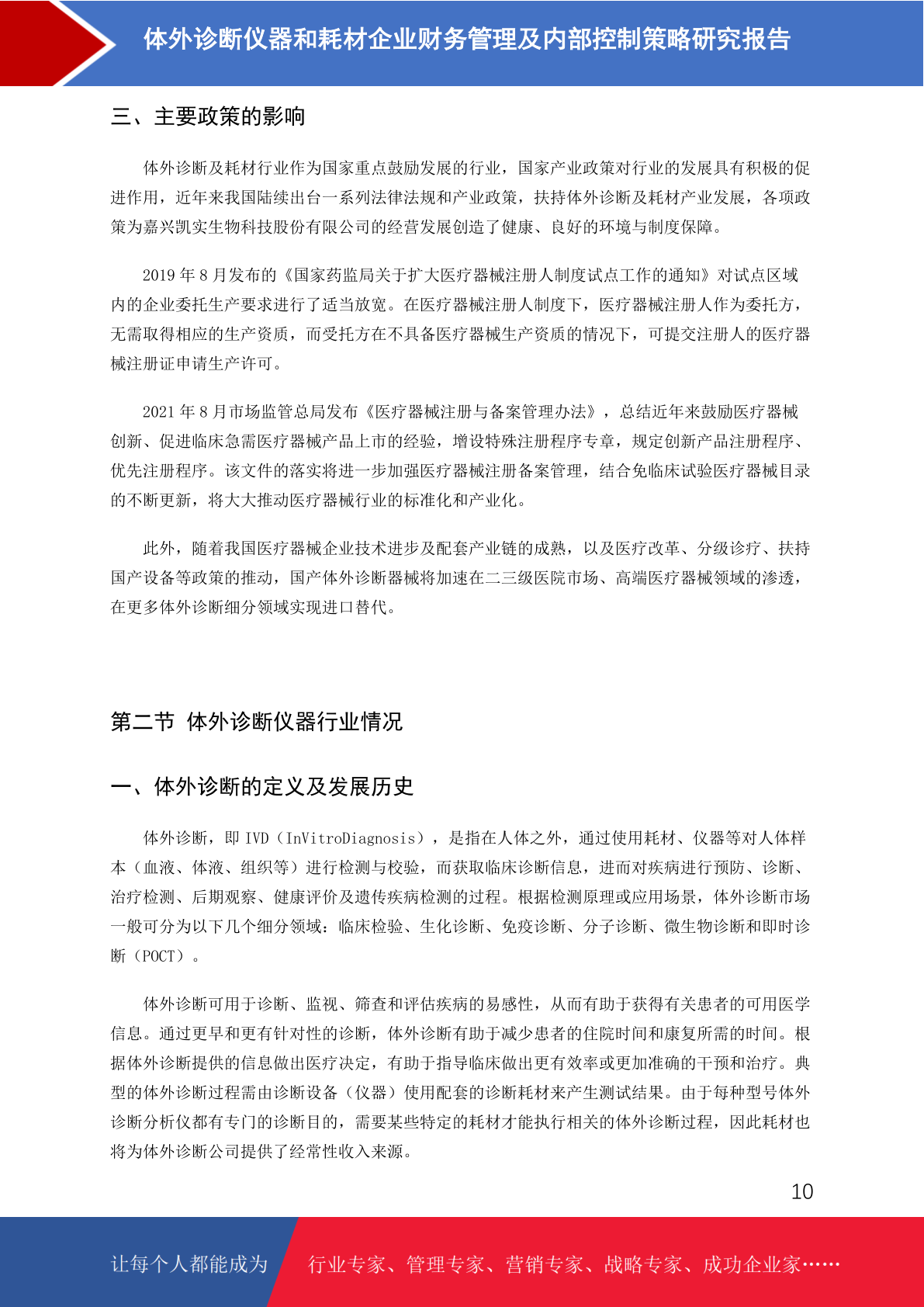 体外诊断仪器和耗材企业财务管理及内部控制策略研究报告

三、主要政策的影响

体外诊断及耗材行业作为国家重点鼓励发展的行业，国家产业政策对行业的发展具有积极的促进作用，近年来我国陆续出台一系列法律法规和产业政策，扶持体外诊断及耗材产业发展，各项政策为嘉兴凯实生物科技股份有限公司的经营发展创造了健康、良好的环境与制度保障。

2019 年 8 月发布的《国家药监局关于扩大医疗器械注册人制度试点工作的通知》对试点区域内的企业委托生产要求进行了适当放宽。在医疗器械注册人制度下，医疗器械注册人作为委托方，无需取得相应的生产资质，而受托方在不具备医疗器械生产资质的情况下，可提交注册人的医疗器械注册证申请生产许可。

2021 年 8 月市场监管总局发布《医疗器械注册与备案管理办法》，总结近年来鼓励医疗器械创新、促进临床急需医疗器械产品上市的经验，增设特殊注册程序专章，规定创新产品注册程序、优先注册程序。该文件的落实将进一步加强医疗器械注册备案管理，结合免临床试验医疗器械目录的不断更新，将大大推动医疗器械行业的标准化和产业化。

此外，随着我国医疗器械企业技术进步及配套产业链的成熟，以及医疗改革、分级诊疗、扶持国产设备等政策的推动，国产体外诊断器械将加速在二三级医院市场、高端医疗器械领域的渗透，在更多体外诊断细分领域实现进口替代。

第二节 体外诊断仪器行业情况

一、体外诊断的定义及发展历史

体外诊断，即 IVD（InVitroDiagnosis），是指在人体之外，通过使用耗材、仪器等对人体样本（血液、体液、组织等）进行检测与校验，而获取临床诊断信息，进而对疾病进行预防、诊断、治疗检测、后期观察、健康评价及遗传疾病检测的过程。根据检测原理或应用场景，体外诊断市场一般可分为以下几个细分领域：临床检验、生化诊断、免疫诊断、分子诊断、微生物诊断和即时诊断（POCT）。

体外诊断可用于诊断、监视、筛查和评估疾病的易感性，从而有助于获得有关患者的可用医学信息。通过更早和更有针对性的诊断，体外诊断有助于减少患者的住院时间和康复所需的时间。根据体外诊断提供的信息做出医疗决定，有助于指导临床做出更有效率或更加准确的干预和治疗。典型的体外诊断过程需由诊断设备（仪器）使用配套的诊断耗材来产生测试结果。由于每种型号体外诊断分析仪都有专门的诊断目的，需要某些特定的耗材才能执行相关的体外诊断过程，因此耗材也将为体外诊断公司提供了经常性收入来源。

10

让每个人都能成为 行业专家、管理专家、营销专家、战略专家、成功企业家……